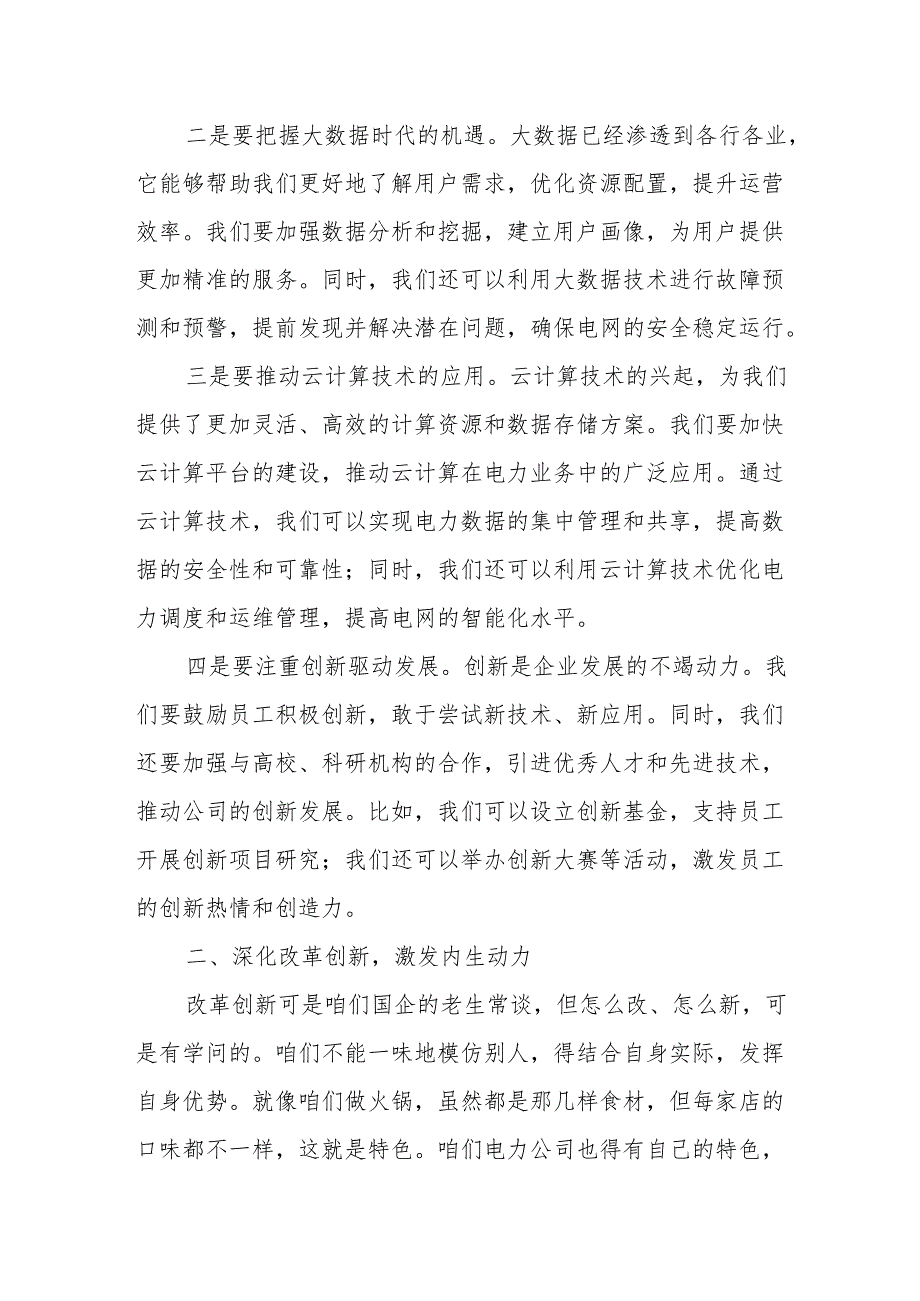 二是要把握大数据时代的机遇。大数据已经渗透到各行各业，它能够帮助我们更好地了解用户需求，优化资源配置，提升运营效率。我们要加强数据分析和挖掘，建立用户画像，为用户提供更加精准的服务。同时，我们还可以利用大数据技术进行故障预测和预警，提前发现并解决潜在问题，确保电网的安全稳定运行。

三是要推动云计算技术的应用。云计算技术的兴起，为我们提供了更加灵活、高效的计算资源和数据存储方案。我们要加快云计算平台的建设，推动云计算在电力业务中的广泛应用。通过云计算技术，我们可以实现电力数据的集中管理和共享，提高数据的安全性和可靠性；同时，我们还可以利用云计算技术优化电力调度和运维管理，提高电网的智能化水平。

四是要注重创新驱动发展。创新是企业发展的不竭动力。我们要鼓励员工积极创新，敢于尝试新技术、新应用。同时，我们还要加强与高校、科研机构的合作，引进优秀人才和先进技术，推动公司的创新发展。比如，我们可以设立创新基金，支持员工开展创新项目研究；我们还可以举办创新大赛等活动，激发员工的创新热情和创造力。

二、深化改革创新，激发内生动力

改革创新可是咱们国企的老生常谈，但怎么改、怎么新，可是有学问的。咱们不能一味地模仿别人，得结合自身实际，发挥自身优势。就像咱们做火锅，虽然都是那几样食材，但每家店的口味都不一样，这就是特色。咱们电力公司也得有自己的特色，